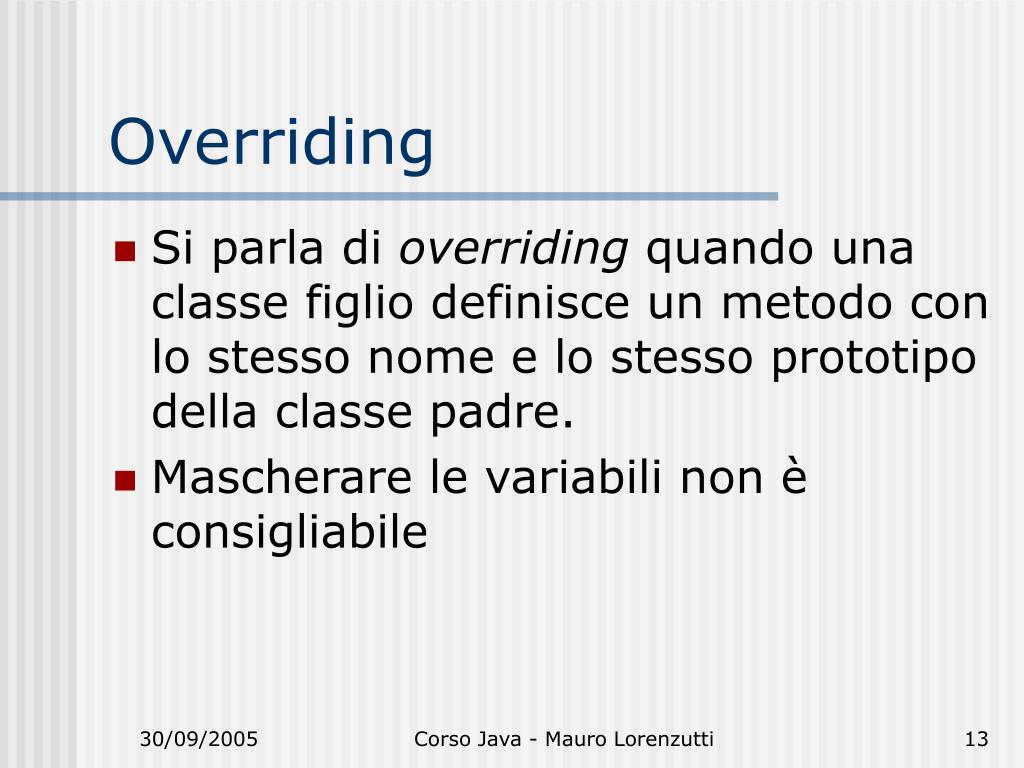 Overriding

Si parla di overriding quando una classe figlio definisce un metodo con lo stesso nome e lo stesso prototipo della classe padre.

Mascherare le variabili non è consigliabile

30/09/2005 Corso Java - Mauro Lorenzutti 13